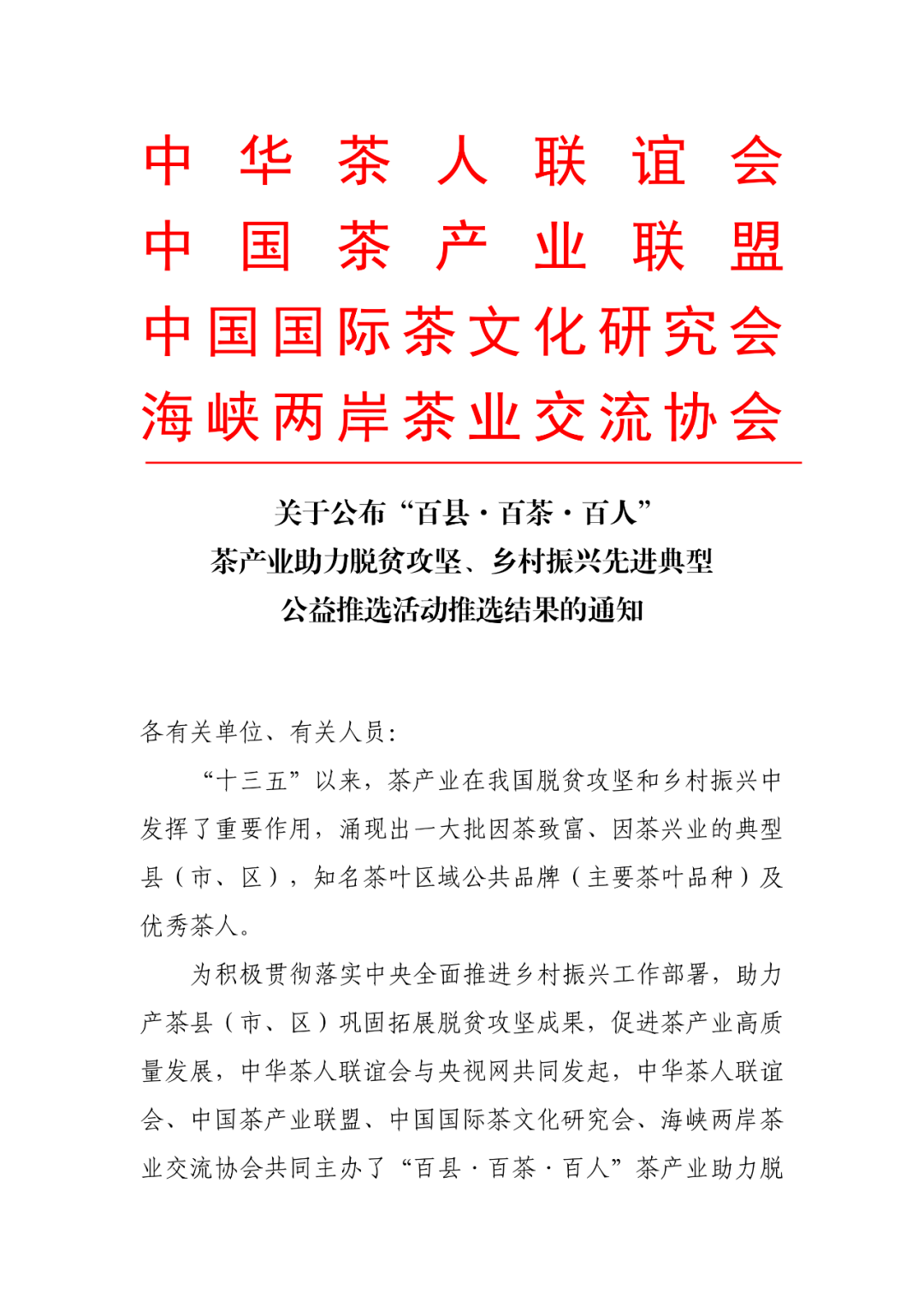 中华茶人联谊会
中国茶产业联盟
中国国际茶文化研究会
海峡两岸茶业交流协会

关于公布“百县·百茶·百人”
茶产业助力脱贫攻坚、乡村振兴先进典型
公益推选活动推选结果的通知

各有关单位、有关人员：

“十三五”以来，茶产业在我国脱贫攻坚和乡村振兴中发挥了重要作用，涌现出一大批因茶致富、因茶兴业的典型县（市、区），知名茶叶区域公共品牌（主要茶叶品种）及优秀茶人。

为积极贯彻落实中央全面推进乡村振兴工作部署，助力产茶县（市、区）巩固拓展脱贫攻坚成果，促进茶产业高质量发展，中华茶人联谊会与央视网共同发起，中华茶人联谊会、中国茶产业联盟、中国国际茶文化研究会、海峡两岸茶业交流协会共同主办了“百县·百茶·百人”茶产业助力脱